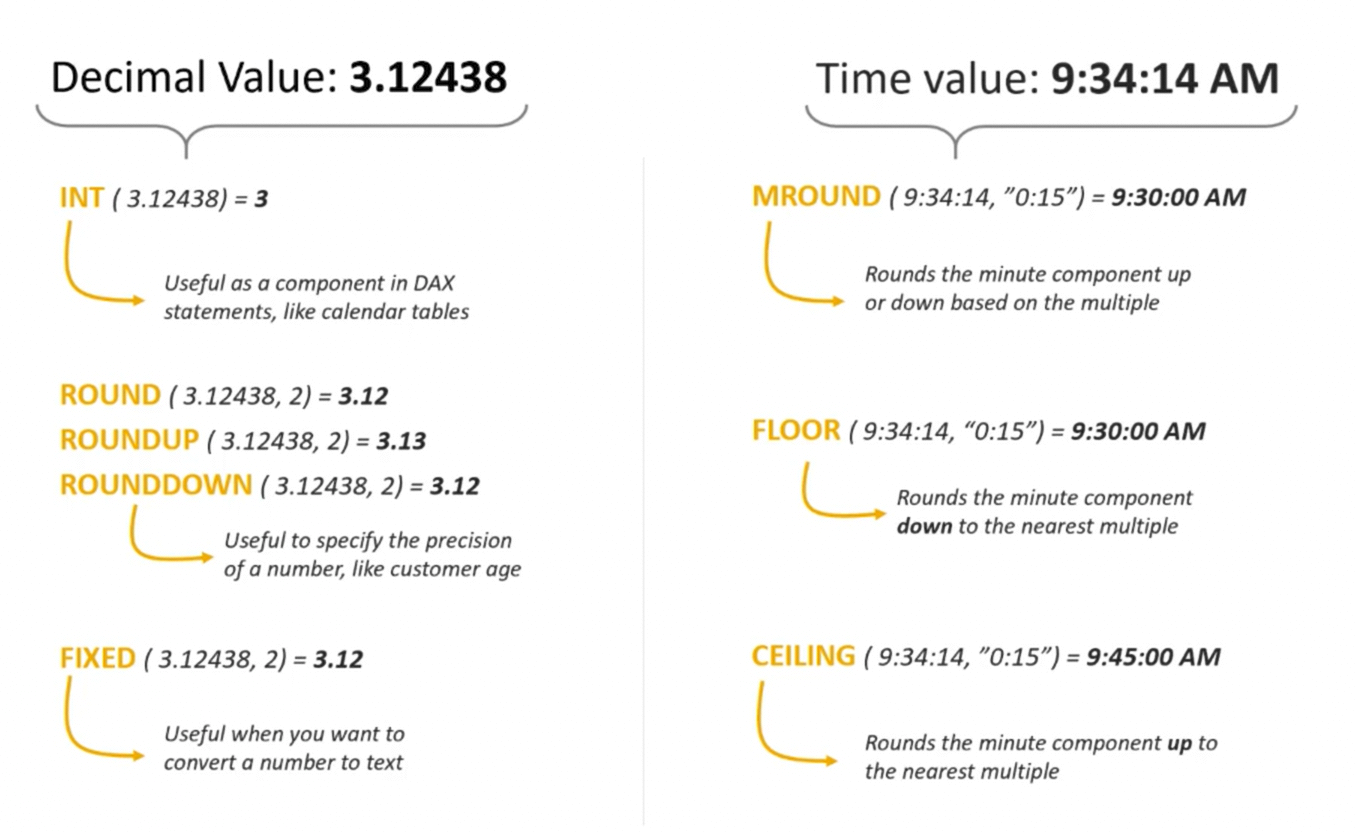 Decimal Value: 3.12438

INT ( 3.12438) = 3

Useful as a component in DAX statements, like calendar tables

ROUND ( 3.12438, 2) = 3.12

ROUNDUP ( 3.12438, 2) = 3.13

ROUNDDOWN ( 3.12438, 2) = 3.12

Useful to specify the precision of a number, like customer age

FIXED ( 3.12438, 2) = 3.12

Useful when you want to convert a number to text

Time value: 9:34:14 AM

MROUND ( 9:34:14, "0:15") = 9:30:00 AM

Rounds the minute component up or down based on the multiple

FLOOR ( 9:34:14, "0:15") = 9:30:00 AM

Rounds the minute component down to the nearest multiple

CEILING ( 9:34:14, "0:15") = 9:45:00 AM

Rounds the minute component up to the nearest multiple